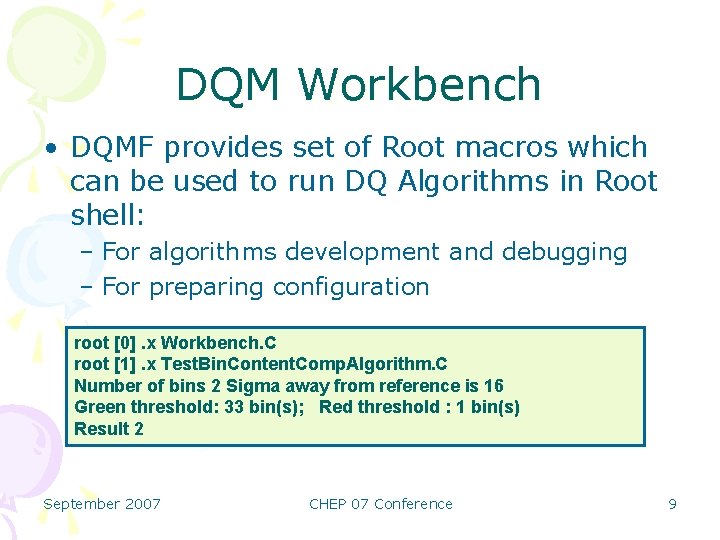 DQM Workbench

• DQMF provides set of Root macros which can be used to run DQ Algorithms in Root shell:
– For algorithms development and debugging
– For preparing configuration

root [0] .x Workbench.C
root [1] .x TestBinContentCompAlgorithm.C
Number of bins 2 Sigma away from reference is 16
Green threshold: 33 bin(s); Red threshold : 1 bin(s)
Result 2

September 2007
CHEP 07 Conference
9